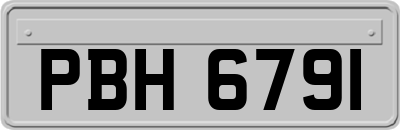 PBH 6791